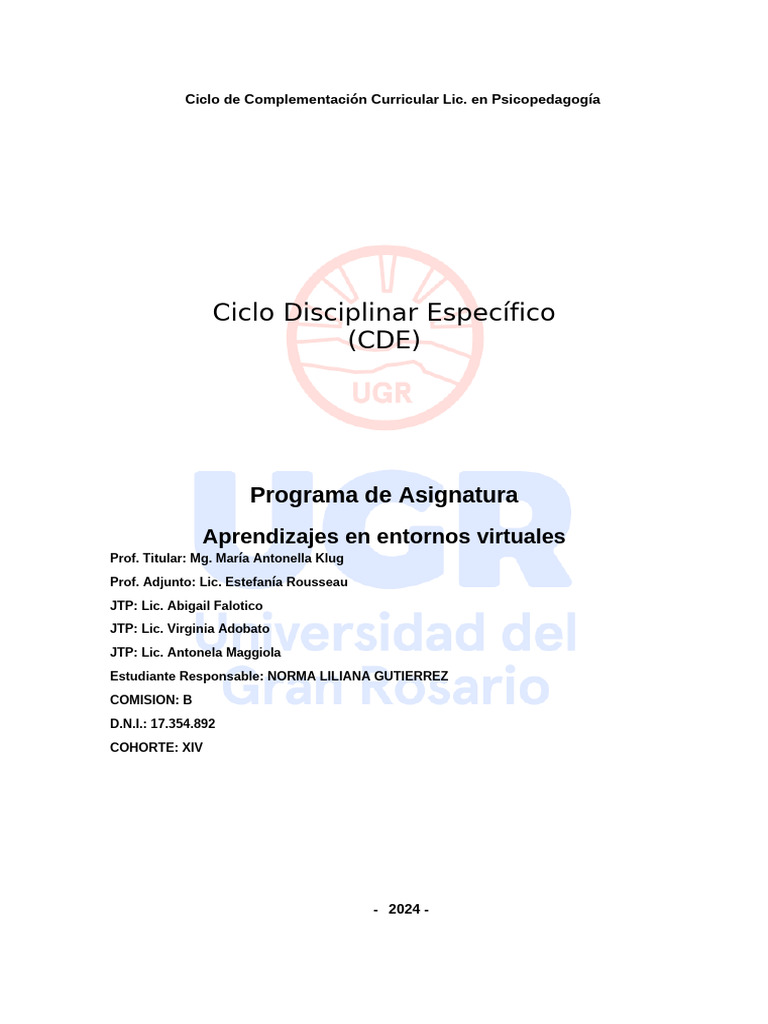 Ciclo de Complementación Curricular Lic. en Psicopedagogía

Ciclo Disciplinar Específico
(CDE)

Programa de Asignatura

Aprendizajes en entornos virtuales

Prof. Titular: Mg. María Antonella Klug
Prof. Adjunto: Lic. Estefanía Rousseau
JTP: Lic. Abigail Falotico
JTP: Lic. Virginia Adobato
JTP: Lic. Antonela Maggiola
Estudiante Responsable: NORMA LILIANA GUTIERREZ
COMISION: B
D.N.I.: 17.354.892
COHORTE: XIV

- 2024 -

UGR

UGR
Universidad del
Gran Rosario